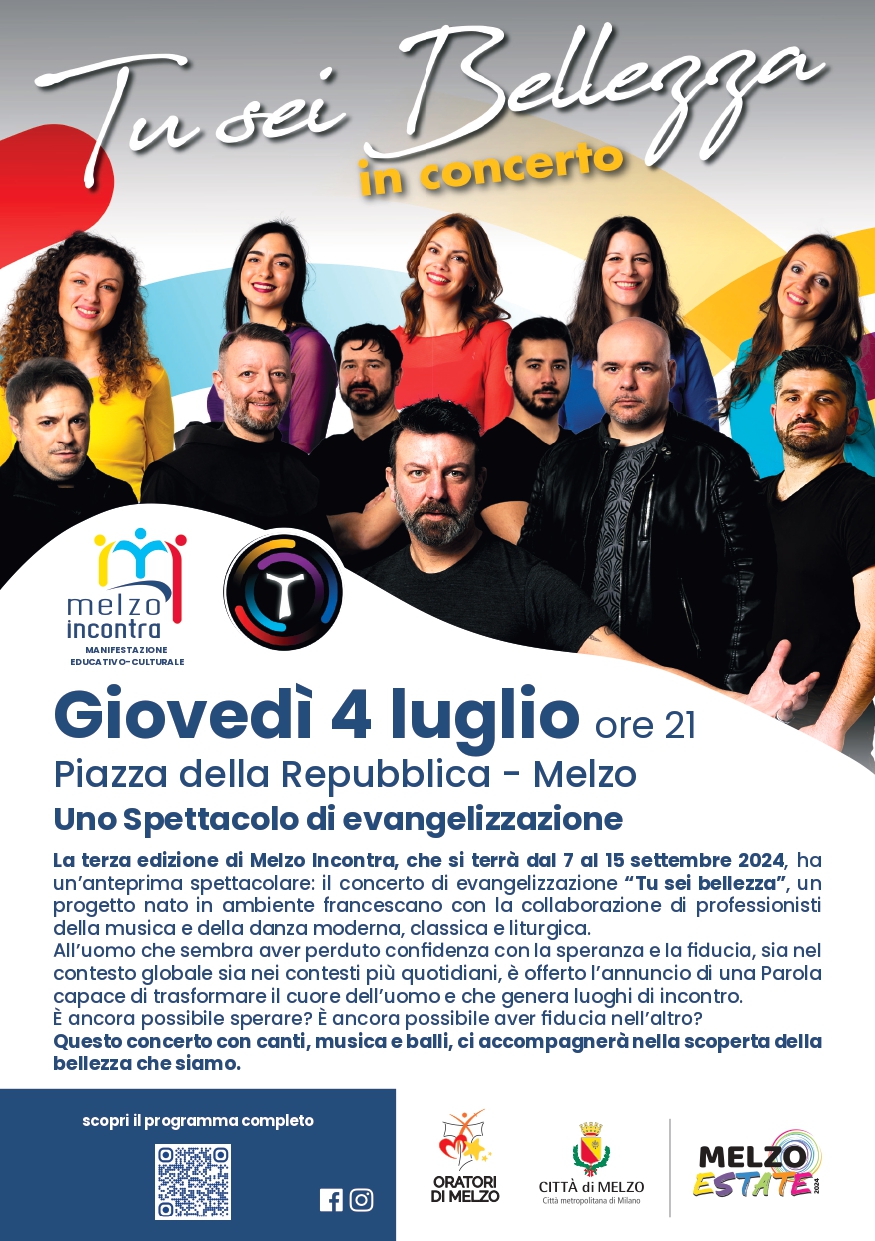 Tu sei Bellezza
in concerto

melzo
incontra
MANIFESTAZIONE
EDUCATIVO-CULTURALE

Giovedì 4 luglio ore 21

Piazza della Repubblica - Melzo

Uno Spettacolo di evangelizzazione

La terza edizione di Melzo Incontra, che si terrà dal 7 al 15 settembre 2024, ha un'anteprima spettacolare: il concerto di evangelizzazione "Tu sei bellezza", un progetto nato in ambiente francescano con la collaborazione di professionisti della musica e della danza moderna, classica e liturgica.
All'uomo che sembra aver perduto confidenza con la speranza e la fiducia, sia nel contesto globale sia nei contesti più quotidiani, è offerto l'annuncio di una Parola capace di trasformare il cuore dell'uomo e che genera luoghi di incontro.
È ancora possibile sperare? È ancora possibile aver fiducia nell'altro?
Questo concerto con canti, musica e balli, ci accompagnerà nella scoperta della bellezza che siamo.

scopri il programma completo

ORATORI
DI MELZO

CITTÀ di MELZO
Città metropolitana di Milano

MELZO
ESTATE
2024